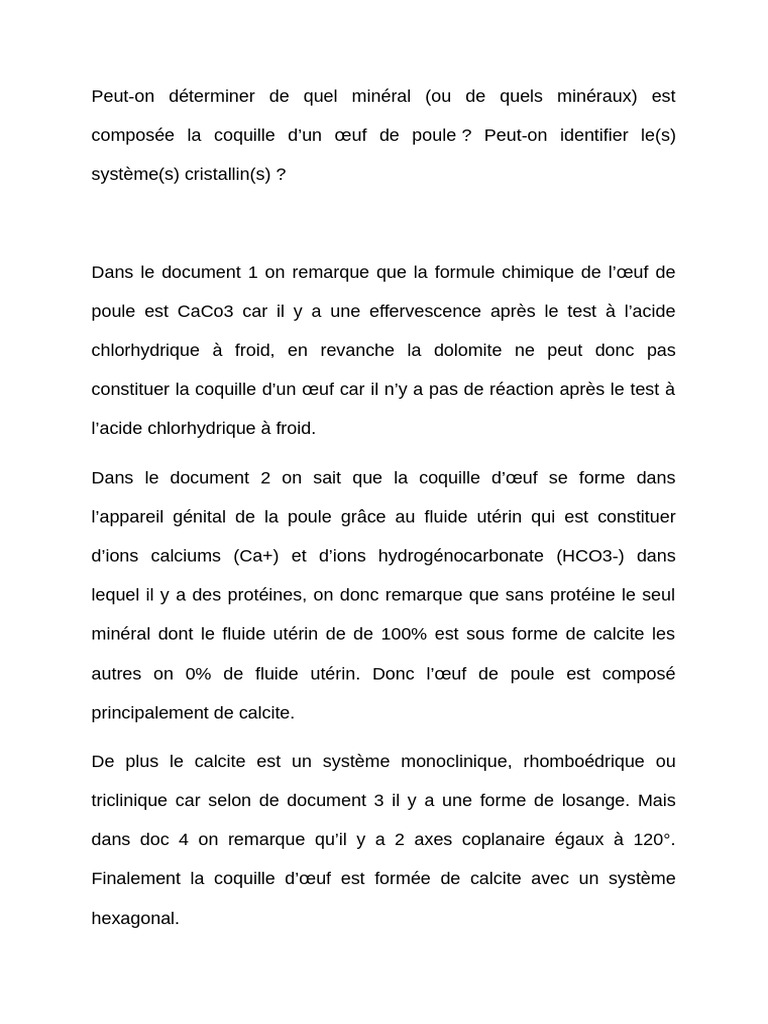 Peut-on déterminer de quel minéral (ou de quels minéraux) est composée la coquille d'un œuf de poule ? Peut-on identifier le(s) système(s) cristallin(s) ?

Dans le document 1 on remarque que la formule chimique de l'œuf de poule est CaCo3 car il y a une effervescence après le test à l'acide chlorhydrique à froid, en revanche la dolomite ne peut donc pas constituer la coquille d'un œuf car il n'y a pas de réaction après le test à l'acide chlorhydrique à froid.

Dans le document 2 on sait que la coquille d'œuf se forme dans l'appareil génital de la poule grâce au fluide utérin qui est constituer d'ions calciums (Ca+) et d'ions hydrogénocarbonate (HCO3-) dans lequel il y a des protéines, on donc remarque que sans protéine le seul minéral dont le fluide utérin de de 100% est sous forme de calcite les autres on 0% de fluide utérin. Donc l'œuf de poule est composé principalement de calcite.

De plus le calcite est un système monoclinique, rhomboédrique ou triclinique car selon de document 3 il y a une forme de losange. Mais dans doc 4 on remarque qu'il y a 2 axes coplanaire égaux à 120°. Finalement la coquille d'œuf est formée de calcite avec un système hexagonal.